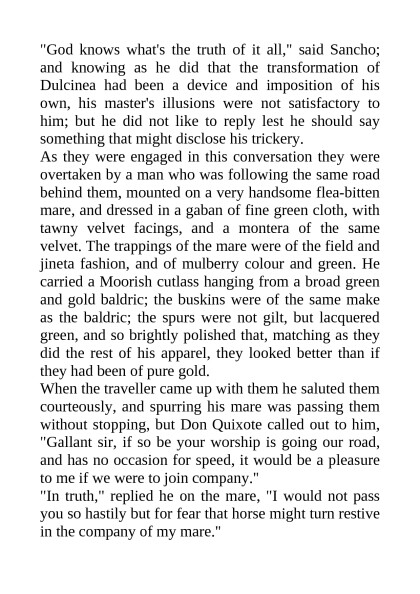 "God knows what's the truth of it all," said Sancho; and knowing as he did that the transformation of Dulcinea had been a device and imposition of his own, his master's illusions were not satisfactory to him; but he did not like to reply lest he should say something that might disclose his trickery.

As they were engaged in this conversation they were overtaken by a man who was following the same road behind them, mounted on a very handsome flea-bitten mare, and dressed in a gaban of fine green cloth, with tawny velvet facings, and a montera of the same velvet. The trappings of the mare were of the field and jineta fashion, and of mulberry colour and green. He carried a Moorish cutlass hanging from a broad green and gold baldric; the buskins were of the same make as the baldric; the spurs were not gilt, but lacquered green, and so brightly polished that, matching as they did the rest of his apparel, they looked better than if they had been of pure gold.

When the traveller came up with them he saluted them courteously, and spurring his mare was passing them without stopping, but Don Quixote called out to him, "Gallant sir, if so be your worship is going our road, and has no occasion for speed, it would be a pleasure to me if we were to join company."

"In truth," replied he on the mare, "I would not pass you so hastily but for fear that horse might turn restive in the company of my mare."